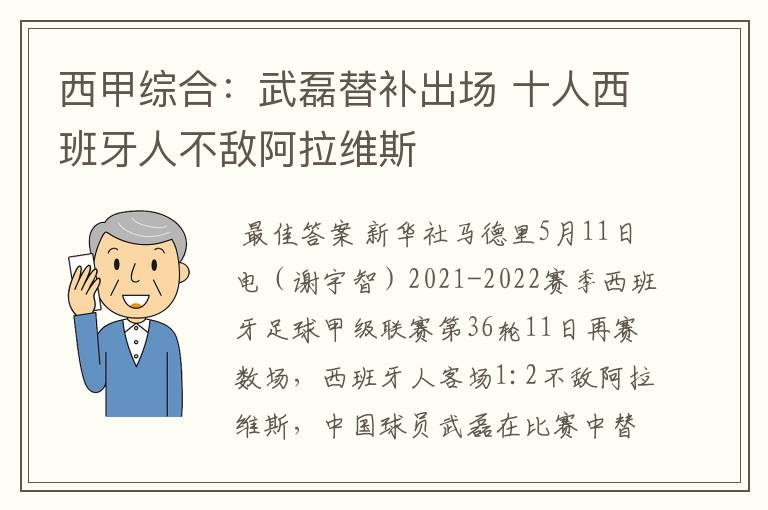 西甲综合：武磊替补出场 十人西班牙人不敌阿拉维斯

最佳答案 新华社马德里5月11日电（谢宇智）2021-2022赛季西班牙足球甲级联赛第36轮11日再赛数场，西班牙人客场1:2不敌阿拉维斯，中国球员武磊在比赛中替